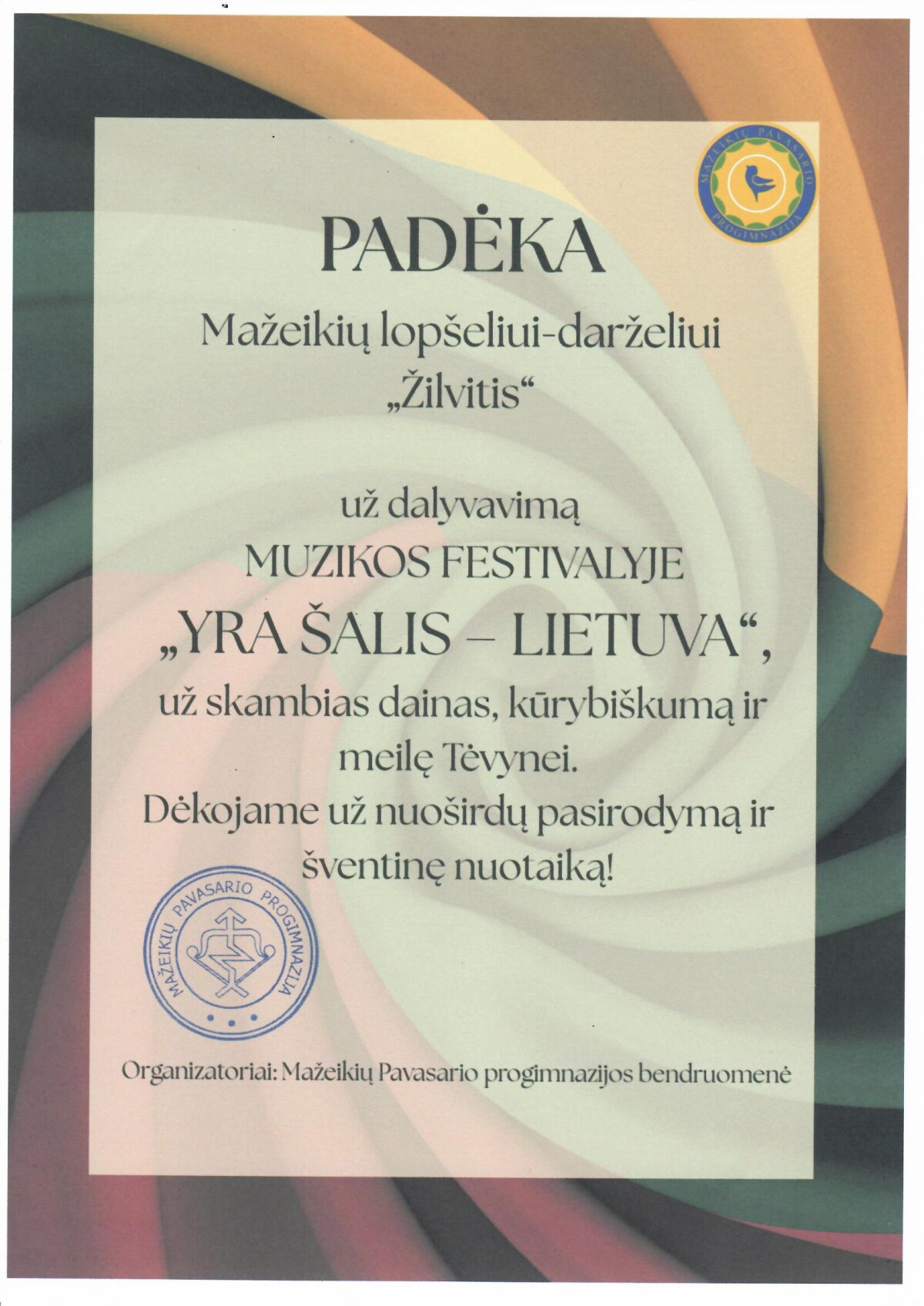 MAŽEIKIŲ PAVASARIO PROGIMNAZIJA

PADĖKA

Mažeikių lopšeliui-darželiui „Žilvitis“

už dalyvavimą MUZIKOS FESTIVALYJE „YRA ŠALIS – LIETUVA“, už skambias dainas, kūrybiškumą ir meilę Tėvynei. Dėkojame už nuoširdų pasirodymą ir šventinę nuotaiką!

MAŽEIKIŲ PAVASARIO PROGIMNAZIJA

Organizatoriai: Mažeikių Pavasario progimnazijos bendruomenė